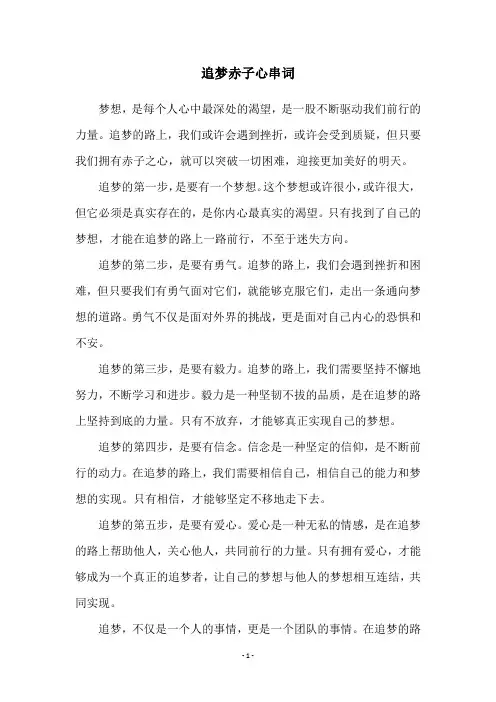 追梦赤子心串词

梦想，是每个人心中最深处的渴望，是一股不断驱动我们前行的力量。追梦的路上，我们或许会遇到挫折，或许会受到质疑，但只要我们拥有赤子之心，就可以突破一切困难，迎接更加美好的明天。

追梦的第一步，是要有一个梦想。这个梦想或许很小，或许很大，但它必须是真实存在的，是你内心最真实的渴望。只有找到了自己的梦想，才能在追梦的路上一路前行，不至于迷失方向。

追梦的第二步，是要有勇气。追梦的路上，我们会遇到挫折和困难，但只要我们有勇气面对它们，就能够克服它们，走出一条通向梦想的道路。勇气不仅是面对外界的挑战，更是面对自己内心的恐惧和不安。

追梦的第三步，是要有毅力。追梦的路上，我们需要坚持不懈地努力，不断学习和进步。毅力是一种坚韧不拔的品质，是在追梦的路上坚持到底的力量。只有不放弃，才能够真正实现自己的梦想。

追梦的第四步，是要有信念。信念是一种坚定的信仰，是不断前行的动力。在追梦的路上，我们需要相信自己，相信自己的能力和梦想的实现。只有相信，才能够坚定不移地走下去。

追梦的第五步，是要有爱心。爱心是一种无私的情感，是在追梦的路上帮助他人，关心他人，共同前行的力量。只有拥有爱心，才能够成为一个真正的追梦者，让自己的梦想与他人的梦想相互连结，共同实现。

追梦，不仅是一个人的事情，更是一个团队的事情。在追梦的路

- 1 -